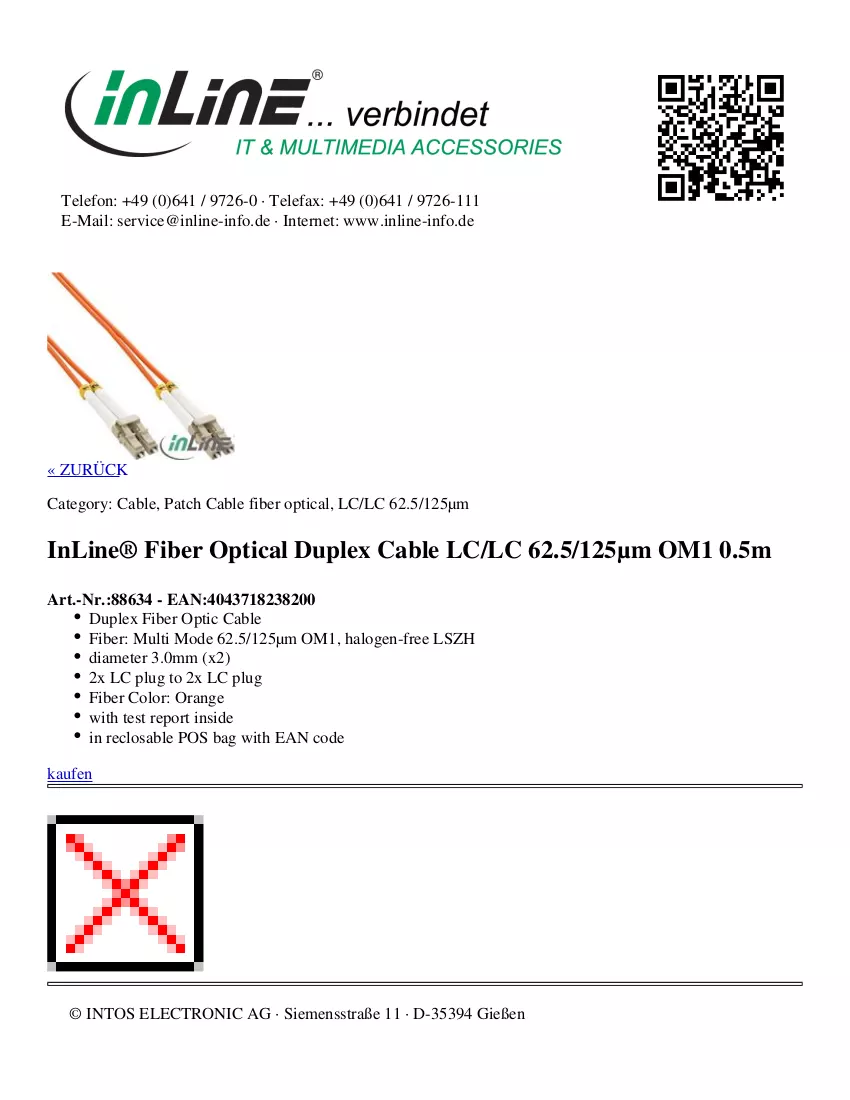 inLine® ... verbindet
IT & MULTIMEDIA ACCESSORIES

Telefon: +49 (0)641 / 9726-0 · Telefax: +49 (0)641 / 9726-111
E-Mail: service@inline-info.de · Internet: www.inline-info.de

« ZURÜCK

Category: Cable, Patch Cable fiber optical, LC/LC 62.5/125µm

InLine® Fiber Optical Duplex Cable LC/LC 62.5/125µm OM1 0.5m

Art.-Nr.:88634 - EAN:4043718238200
• Duplex Fiber Optic Cable
• Fiber: Multi Mode 62.5/125µm OM1, halogen-free LSZH
• diameter 3.0mm (x2)
• 2x LC plug to 2x LC plug
• Fiber Color: Orange
• with test report inside
• in reclosable POS bag with EAN code

kaufen

© INTOS ELECTRONIC AG · Siemensstraße 11 · D-35394 Gießen